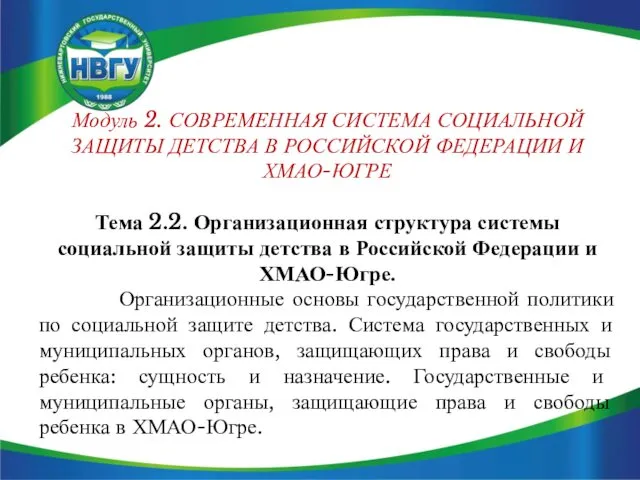 НИЖНЕВАРТОВСКИЙ ГОСУДАРСТВЕННЫЙ УНИВЕРСИТЕТ
НВГУ
1988

Модуль 2. СОВРЕМЕННАЯ СИСТЕМА СОЦИАЛЬНОЙ ЗАЩИТЫ ДЕТСТВА В РОССИЙСКОЙ ФЕДЕРАЦИИ И ХМАО-ЮГРЕ

Тема 2.2. Организационная структура системы социальной защиты детства в Российской Федерации и ХМАО-Югре.

Организационные основы государственной политики по социальной защите детства. Система государственных и муниципальных органов, защищающих права и свободы ребенка: сущность и назначение. Государственные и муниципальные органы, защищающие права и свободы ребенка в ХМАО-Югре.